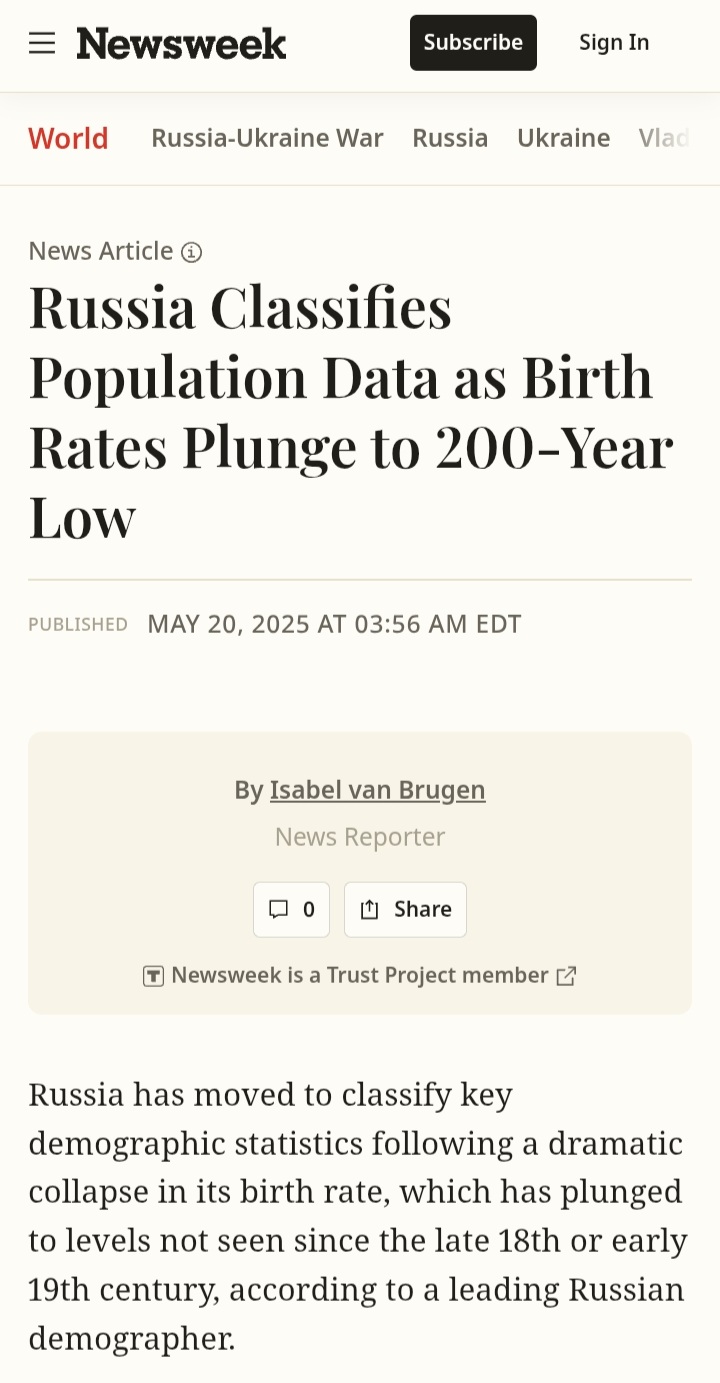 Newsweek Subscribe Sign In

World Russia-Ukraine War Russia Ukraine Vlad

News Article

Russia Classifies Population Data as Birth Rates Plunge to 200-Year Low

PUBLISHED MAY 20, 2025 AT 03:56 AM EDT

By Isabel van Brugen
News Reporter

0 Share

Newsweek is a Trust Project member

Russia has moved to classify key demographic statistics following a dramatic collapse in its birth rate, which has plunged to levels not seen since the late 18th or early 19th century, according to a leading Russian demographer.